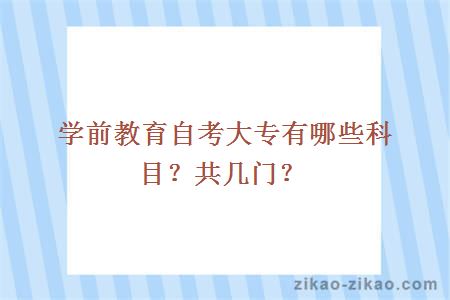 学前教育自考大专有哪些科目？共几门？

zikao-zikao.com